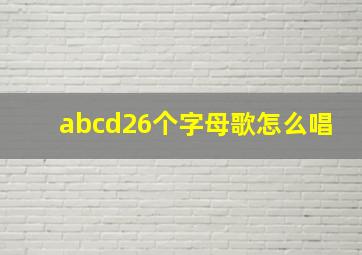 abcd26个字母歌怎么唱